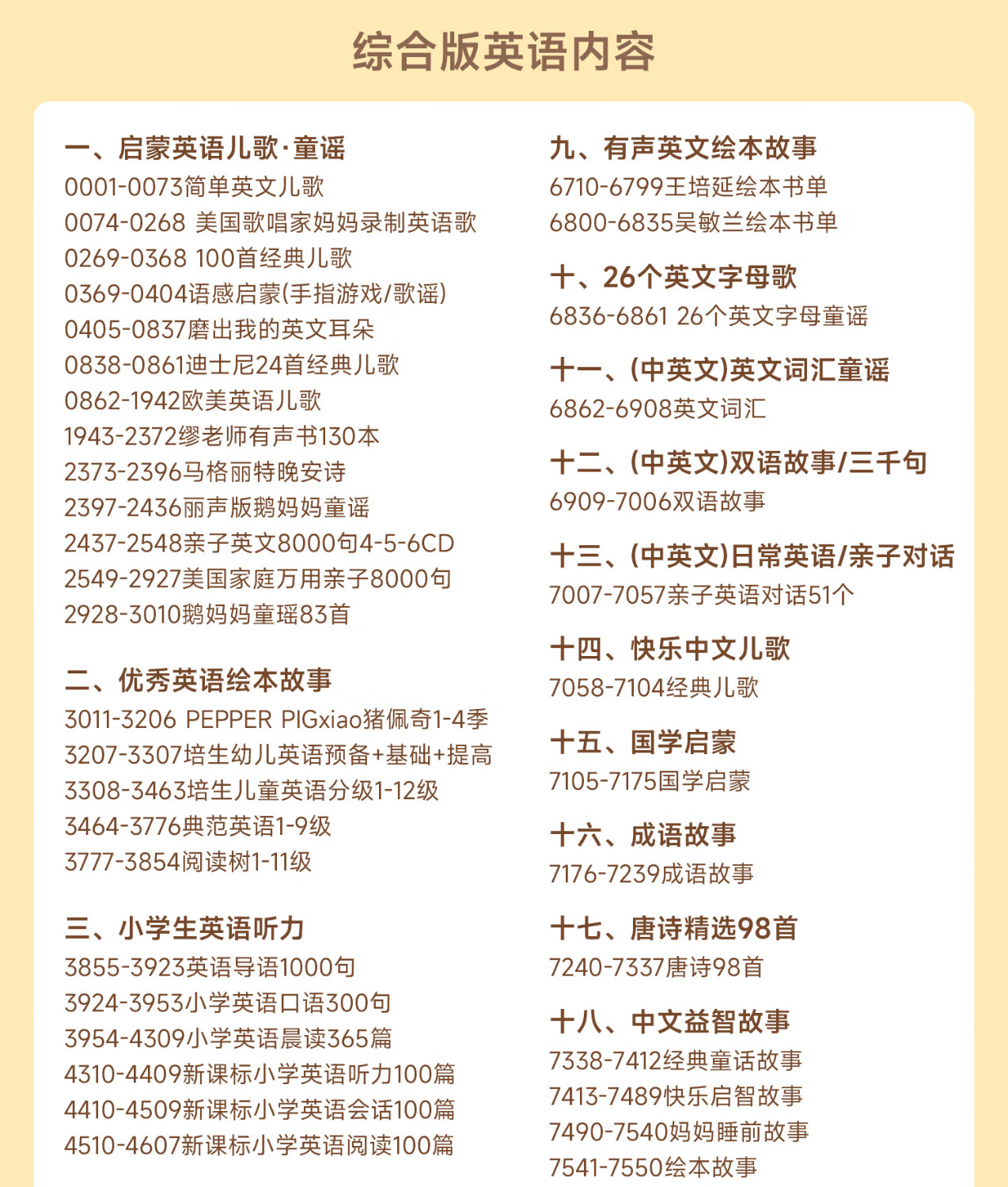 综合版英语内容

一、启蒙英语儿歌·童谣
0001-0073简单英文儿歌
0074-0268 美国歌唱家妈妈录制英语歌
0269-0368 100首经典儿歌
0369-0404语感启蒙(手指游戏/歌谣)
0405-0837磨出我的英文耳朵
0838-0861迪士尼24首经典儿歌
0862-1942欧美英语儿歌
1943-2372缪老师有声书130本
2373-2396马格丽特晚安诗
2397-2436丽声版鹅妈妈童谣
2437-2548亲子英文8000句4-5-6CD
2549-2927美国家庭万用亲子8000句
2928-3010鹅妈妈童瑶83首

二、优秀英语绘本故事
3011-3206 PEPPER PIGxiao猪佩奇1-4季
3207-3307培生幼儿英语预备+基础+提高
3308-3463培生儿童英语分级1-12级
3464-3776典范英语1-9级
3777-3854阅读树1-11级

三、小学生英语听力
3855-3923英语导语1000句
3924-3953小学英语口语300句
3954-4309小学英语晨读365篇
4310-4409新课标小学英语听力100篇
4410-4509新课标小学英语会话100篇
4510-4607新课标小学英语阅读100篇

九、有声英文绘本故事
6710-6799王培延绘本书单
6800-6835吴敏兰绘本书单

十、26个英文字母歌
6836-6861 26个英文字母童谣

十一、(中英文)英文词汇童谣
6862-6908英文词汇

十二、(中英文)双语故事/三千句
6909-7006双语故事

十三、(中英文)日常英语/亲子对话
7007-7057亲子英语对话51个

十四、快乐中文儿歌
7058-7104经典儿歌

十五、国学启蒙
7105-7175国学启蒙

十六、成语故事
7176-7239成语故事

十七、唐诗精选98首
7240-7337唐诗98首

十八、中文益智故事
7338-7412经典童话故事
7413-7489快乐启智故事
7490-7540妈妈睡前故事
7541-7550绘本故事